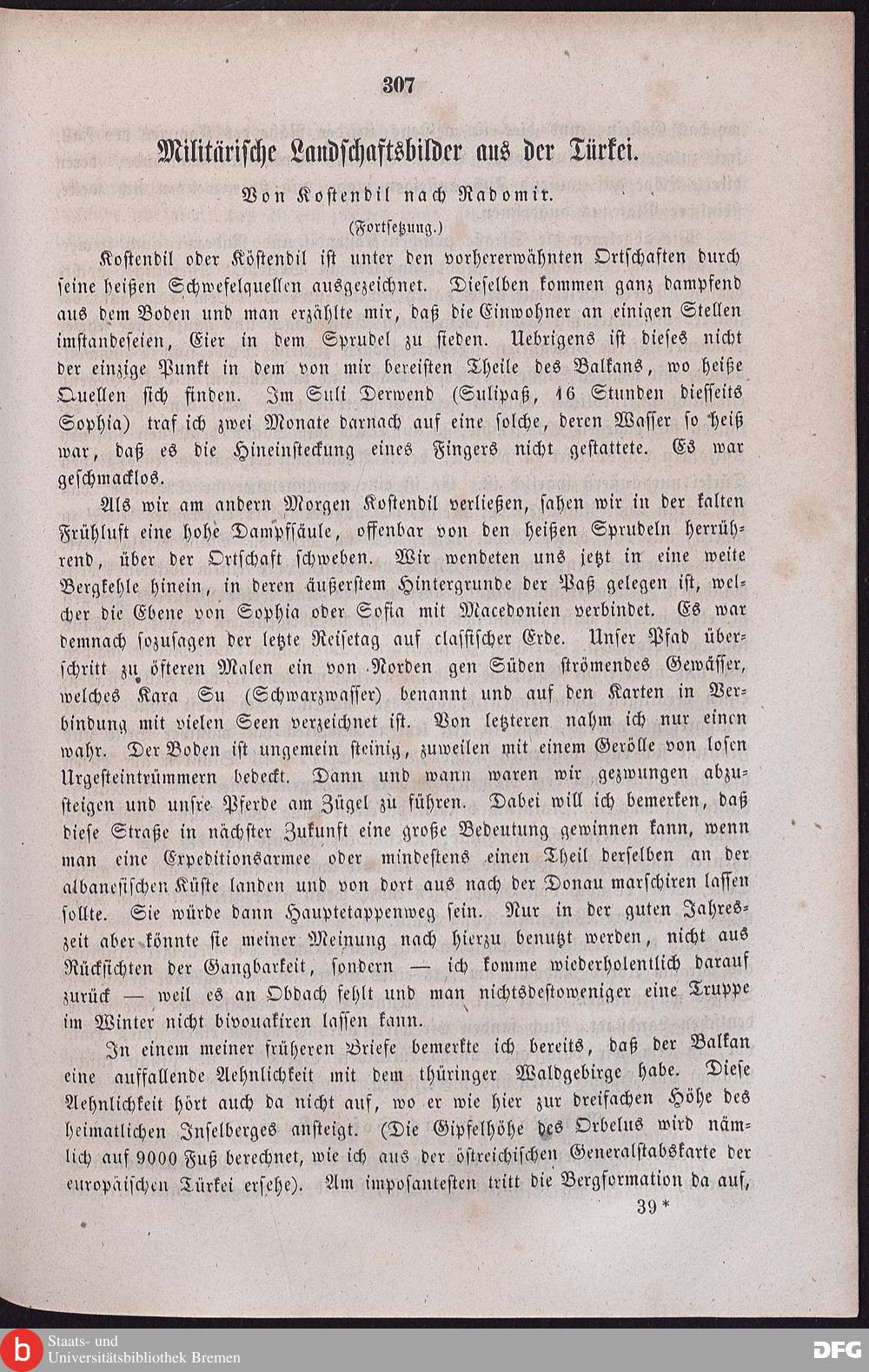 307

Militärische Landschaftsbilder aus der Türkei.

Von Kostendil nach Radomir.

(Fortsetzung.)

Kostendil oder Köstendil ist unter den vorhererwähnten Ortschaften durch seine heißen Schwefelquellen ausgezeichnet. Dieselben kommen ganz dampfend aus dem Boden und man erzählte mir, daß die Einwohner an einigen Stellen imstandeseien, Eier in dem Sprudel zu sieden. Uebrigens ist dieses nicht der einzige Punkt in dem von mir bereisten Theile des Balkans, wo heiße Quellen sich finden. Im Suli Derwend (Sulipaß, 16 Stunden diesseits Sophia) traf ich zwei Monate darnach auf eine solche, deren Wasser so heiß war, daß es die Hineinsteckung eines Fingers nicht gestattete. Es war geschmacklos.

Als wir am andern Morgen Kostendil verließen, sahen wir in der kalten Frühluft eine hohe Dampfsäule, offenbar von den heißen Sprudeln herrührend, über der Ortschaft schweben. Wir wendeten uns jetzt in eine weite Bergkehle hinein, in deren äußerstem Hintergrunde der Paß gelegen ist, welcher die Ebene von Sophia oder Sofia mit Macedonien verbindet. Es war demnach sozusagen der letzte Reisetag auf classischer Erde. Unser Pfad überschritt zu öfteren Malen ein von Norden gen Süden strömendes Gewässer, welches Kara Su (Schwarzwasser) benannt und auf den Karten in Verbindung mit vielen Seen verzeichnet ist. Von letzteren nahm ich nur einen wahr. Der Boden ist ungemein steinig, zuweilen mit einem Gerölle von losen Urgesteintrümmern bedeckt. Dann und wann waren wir gezwungen abzusteigen und unsre Pferde am Zügel zu führen. Dabei will ich bemerken, daß diese Straße in nächster Zukunft eine große Bedeutung gewinnen kann, wenn man eine Expeditionsarmee oder mindestens einen Theil derselben an der albanesischen Küste landen und von dort aus nach der Donau marschiren lassen sollte. Sie würde dann Hauptetappenweg sein. Nur in der guten Jahreszeit aber könnte sie meiner Meinung nach hierzu benutzt werden, nicht aus Rücksichten der Gangbarkeit, sondern — ich komme wiederholentlich darauf zurück — weil es an Obdach fehlt und man nichtsdestoweniger eine Truppe im Winter nicht bivouakiren lassen kann.

In einem meiner früheren Briefe bemerkte ich bereits, daß der Balkan eine auffallende Aehnlichkeit mit dem thüringer Waldgebirge habe. Diese Aehnlichkeit hört auch da nicht auf, wo er wie hier zur dreifachen Höhe des heimatlichen Inselberges ansteigt. (Die Gipfelhöhe des Orbelus wird nämlich auf 9000 Fuß berechnet, wie ich aus der östreichischen Generalstabskarte der europäischen Türkei ersehe). Am imposantesten tritt die Bergformation da auf,

39*

Staats- und Universitätsbibliothek Bremen

DFG